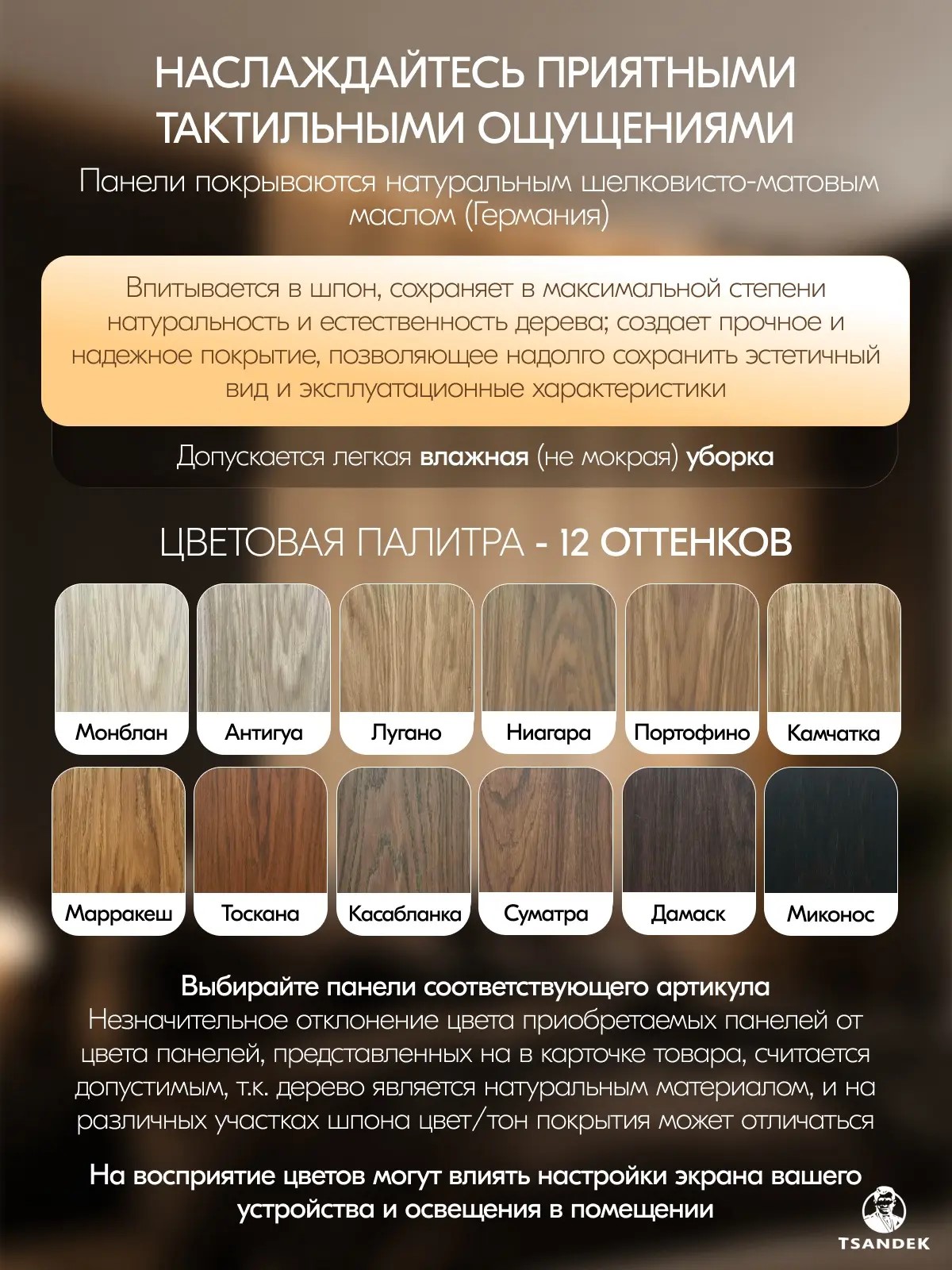 НАСЛАЖДАЙТЕСЬ ПРИЯТНЫМИ ТАКТИЛЬНЫМИ ОЩУЩЕНИЯМИ

Панели покрываются натуральным шелковисто-матовым маслом (Германия)

Впитывается в шпон, сохраняет в максимальной степени натуральность и естественность дерева; создает прочное и надежное покрытие, позволяющее надолго сохранить эстетичный вид и эксплуатационные характеристики

Допускается легкая влажная (не мокрая) уборка

ЦВЕТОВАЯ ПАЛИТРА - 12 ОТТЕНКОВ

Монблан
Антигуа
Лугано
Ниагара
Портофино
Камчатка
Марракеш
Тоскана
Касабланка
Суматра
Дамаск
Миконос

Выбирайте панели соответствующего артикула
Незначительное отклонение цвета приобретаемых панелей от цвета панелей, представленных на в карточке товара, считается допустимым, т.к. дерево является натуральным материалом, и на различных участках шпона цвет/тон покрытия может отличаться

На восприятие цветов могут влиять настройки экрана вашего устройства и освещения в помещении

TSANDEK